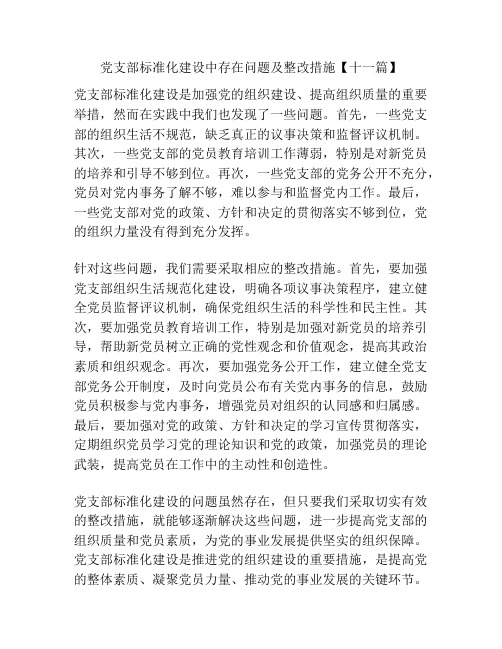 党支部标准化建设中存在问题及整改措施【十一篇】

党支部标准化建设是加强党的组织建设、提高组织质量的重要举措，然而在实践中我们也发现了一些问题。首先，一些党支部的组织生活不规范，缺乏真正的议事决策和监督评议机制。其次，一些党支部的党员教育培训工作薄弱，特别是对新党员的培养和引导不够到位。再次，一些党支部的党务公开不充分，党员对党内事务了解不够，难以参与和监督党内工作。最后，一些党支部对党的政策、方针和决定的贯彻落实不够到位，党的组织力量没有得到充分发挥。

针对这些问题，我们需要采取相应的整改措施。首先，要加强党支部组织生活规范化建设，明确各项议事决策程序，建立健全党员监督评议机制，确保党组织生活的科学性和民主性。其次，要加强党员教育培训工作，特别是加强对新党员的培养引导，帮助新党员树立正确的党性观念和价值观念，提高其政治素质和组织观念。再次，要加强党务公开工作，建立健全党支部党务公开制度，及时向党员公布有关党内事务的信息，鼓励党员积极参与党内事务，增强党员对组织的认同感和归属感。最后，要加强对党的政策、方针和决定的学习宣传贯彻落实，定期组织党员学习党的理论知识和党的政策，加强党员的理论武装，提高党员在工作中的主动性和创造性。

党支部标准化建设的问题虽然存在，但只要我们采取切实有效的整改措施，就能够逐渐解决这些问题，进一步提高党支部的组织质量和党员素质，为党的事业发展提供坚实的组织保障。党支部标准化建设是推进党的组织建设的重要措施，是提高党的整体素质、凝聚党员力量、推动党的事业发展的关键环节。